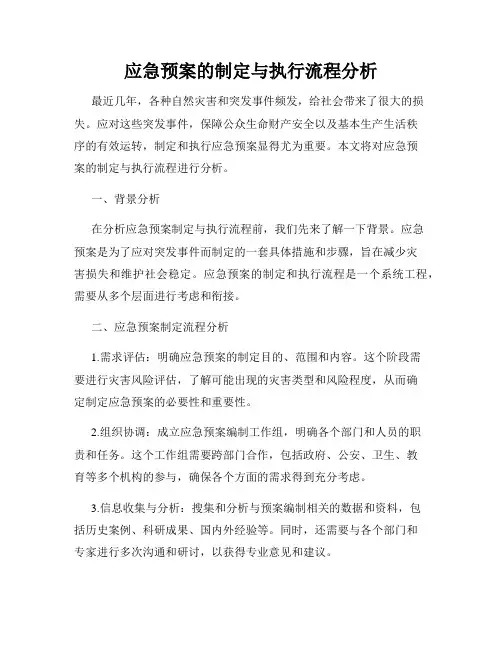 应急预案的制定与执行流程分析

最近几年，各种自然灾害和突发事件频发，给社会带来了很大的损失。应对这些突发事件，保障公众生命财产安全以及基本生产生活秩序的有效运转，制定和执行应急预案显得尤为重要。本文将对应急预案的制定与执行流程进行分析。

一、背景分析

在分析应急预案制定与执行流程前，我们先来了解一下背景。应急预案是为了应对突发事件而制定的一套具体措施和步骤，旨在减少灾害损失和维护社会稳定。应急预案的制定和执行流程是一个系统工程，需要从多个层面进行考虑和衔接。

二、应急预案制定流程分析

1.需求评估：明确应急预案的制定目的、范围和内容。这个阶段需要进行灾害风险评估，了解可能出现的灾害类型和风险程度，从而确定制定应急预案的必要性和重要性。

2.组织协调：成立应急预案编制工作组，明确各个部门和人员的职责和任务。这个工作组需要跨部门合作，包括政府、公安、卫生、教育等多个机构的参与，确保各个方面的需求得到充分考虑。

3.信息收集与分析：搜集和分析与预案编制相关的数据和资料，包括历史案例、科研成果、国内外经验等。同时，还需要与各个部门和专家进行多次沟通和研讨，以获得专业意见和建议。